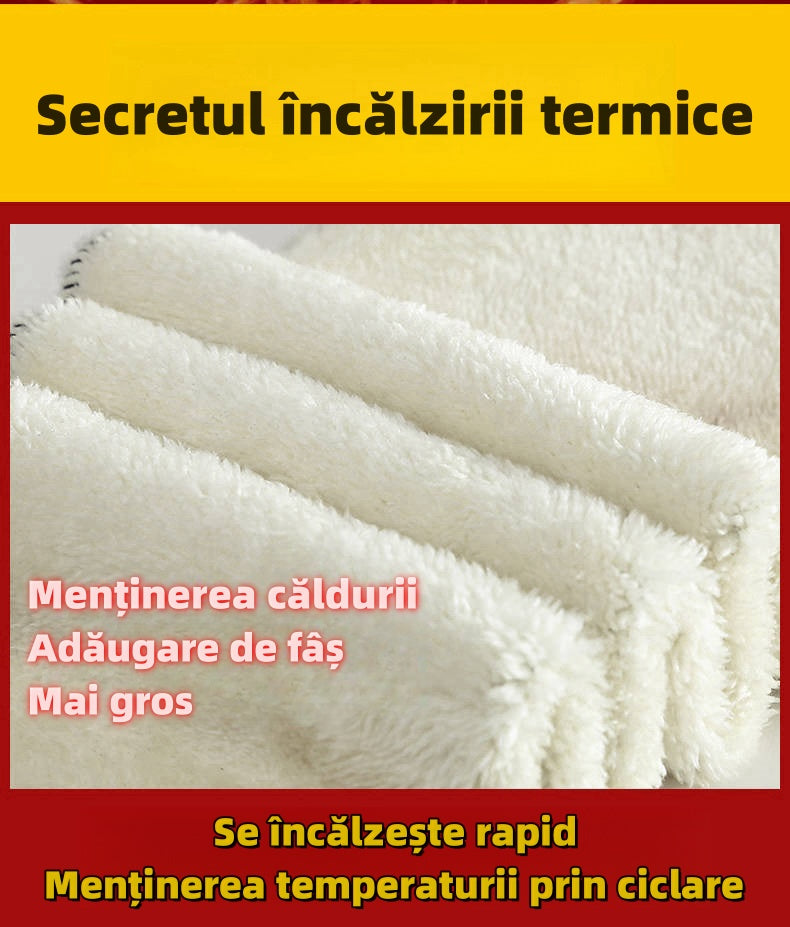 Secretul încălzirii termice

Menținerea căldurii
Adăugare de fâș
Mai gros

Se încălzește rapid
Menținerea temperaturii prin ciclare